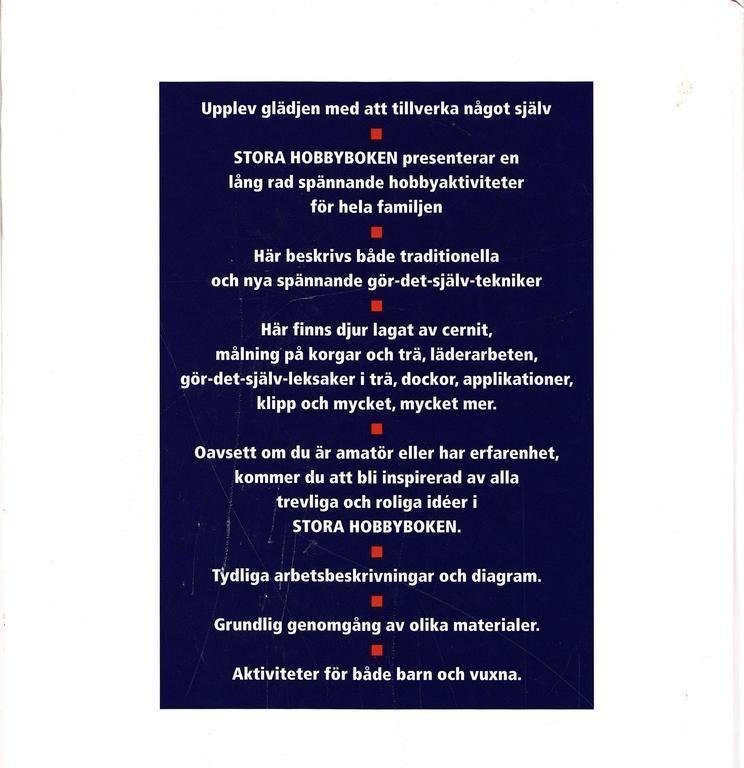 Upplev glädjen med att tillverka något själv

STORA HOBBYBOKEN presenterar en lång rad spännande hobbyaktiviteter för hela familjen

Här beskrivs både traditionella och nya spännande gör-det-själv-tekniker

Här finns djur lagat av cernit, målning på korgar och trä, läderarbeten, gör-det-själv-leksaker i trä, dockor, applikationer, klipp och mycket, mycket mer.

Oavsett om du är amatör eller har erfarenhet, kommer du att bli inspirerad av alla trevliga och roliga idéer i STORA HOBBYBOKEN.

Tydliga arbetsbeskrivningar och diagram.

Grundlig genomgång av olika materialer.

Aktiviteter för både barn och vuxna.